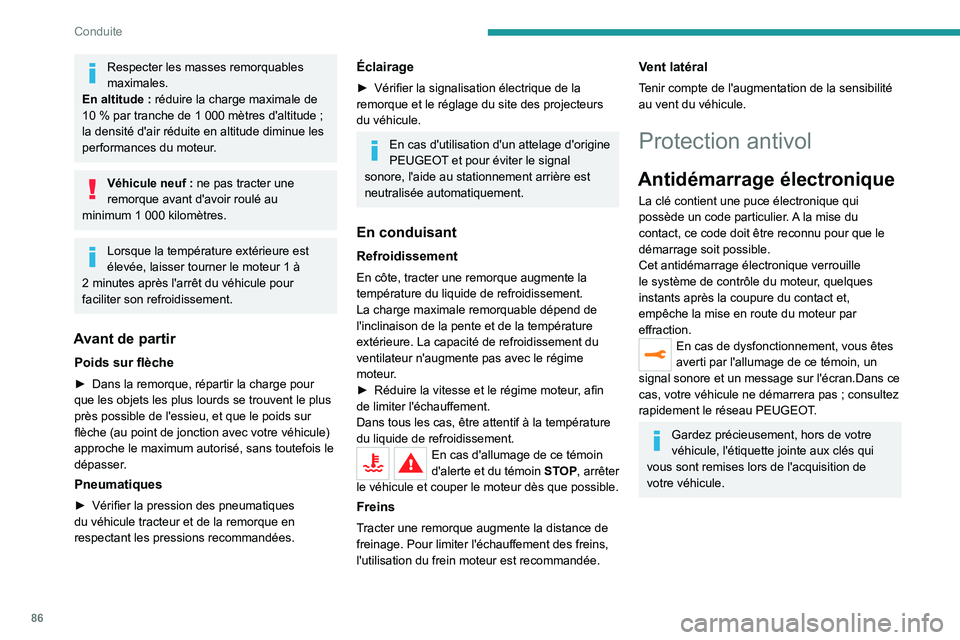 Conduite

Respecter les masses remorquables maximales.
En altitude : réduire la charge maximale de 10 % par tranche de 1 000 mètres d'altitude ; la densité d'air réduite en altitude diminue les performances du moteur.

Véhicule neuf : ne pas tracter une remorque avant d'avoir roulé au minimum 1 000 kilomètres.

Lorsque la température extérieure est élevée, laisser tourner le moteur 1 à 2 minutes après l'arrêt du véhicule pour faciliter son refroidissement.

Avant de partir

Poids sur flèche

► Dans la remorque, répartir la charge pour que les objets les plus lourds se trouvent le plus près possible de l'essieu, et que le poids sur flèche (au point de jonction avec votre véhicule) approche le maximum autorisé, sans toutefois le dépasser.

Pneumatiques

► Vérifier la pression des pneumatiques du véhicule tracteur et de la remorque en respectant les pressions recommandées.

Éclairage

► Vérifier la signalisation électrique de la remorque et le réglage du site des projecteurs du véhicule.

En cas d'utilisation d'un attelage d'origine PEUGEOT et pour éviter le signal sonore, l'aide au stationnement arrière est neutralisée automatiquement.

En conduisant

Refroidissement

En côte, tracter une remorque augmente la température du liquide de refroidissement.
La charge maximale remorquable dépend de l'inclinaison de la pente et de la température extérieure. La capacité de refroidissement du ventilateur n'augmente pas avec le régime moteur.
► Réduire la vitesse et le régime moteur, afin de limiter l'échauffement.
Dans tous les cas, être attentif à la température du liquide de refroidissement.
En cas d'allumage de ce témoin d'alerte et du témoin STOP, arrêter le véhicule et couper le moteur dès que possible.

Freins

Tracter une remorque augmente la distance de freinage. Pour limiter l'échauffement des freins, l'utilisation du frein moteur est recommandée.

Vent latéral

Tenir compte de l'augmentation de la sensibilité au vent du véhicule.

Protection antivol

Antidémarrage électronique

La clé contient une puce électronique qui possède un code particulier. A la mise du contact, ce code doit être reconnu pour que le démarrage soit possible.
Cet antidémarrage électronique verrouille le système de contrôle du moteur, quelques instants après la coupure du contact et, empêche la mise en route du moteur par effraction.
En cas de dysfonctionnement, vous êtes averti par l'allumage de ce témoin, un signal sonore et un message sur l'écran.Dans ce cas, votre véhicule ne démarrera pas ; consultez rapidement le réseau PEUGEOT.

Gardez précieusement, hors de votre véhicule, l'étiquette jointe aux clés qui vous sont remises lors de l'acquisition de votre véhicule.

86

carmanualsonline.info